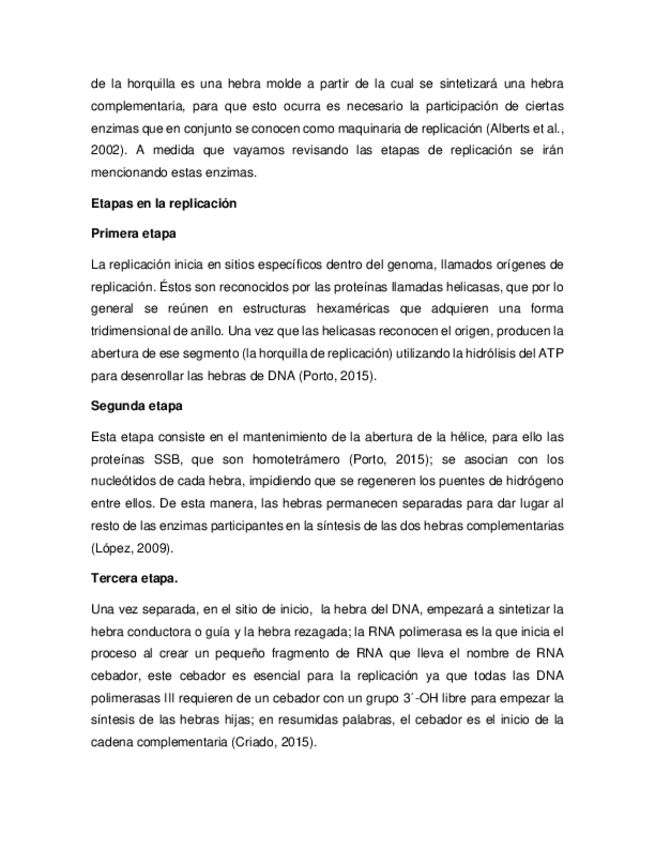 de la horquilla es una hebra molde a partir de la cual se sintetizará una hebra complementaria, para que esto ocurra es necesario la participación de ciertas enzimas que en conjunto se conocen como maquinaria de replicación (Alberts et al., 2002). A medida que vayamos revisando las etapas de replicación se irán mencionando estas enzimas.

Etapas en la replicación

Primera etapa

La replicación inicia en sitios específicos dentro del genoma, llamados orígenes de replicación. Éstos son reconocidos por las proteínas llamadas helicasas, que por lo general se reúnen en estructuras hexaméricas que adquieren una forma tridimensional de anillo. Una vez que las helicasas reconocen el origen, producen la abertura de ese segmento (la horquilla de replicación) utilizando la hidrólisis del ATP para desenrollar las hebras de DNA (Porto, 2015).

Segunda etapa

Esta etapa consiste en el mantenimiento de la abertura de la hélice, para ello las proteínas SSB, que son homotetrámero (Porto, 2015); se asocian con los nucleótidos de cada hebra, impidiendo que se regeneren los puentes de hidrógeno entre ellos. De esta manera, las hebras permanecen separadas para dar lugar al resto de las enzimas participantes en la síntesis de las dos hebras complementarias (López, 2009).

Tercera etapa.

Una vez separada, en el sitio de inicio, la hebra del DNA, empezará a sintetizar la hebra conductora o guía y la hebra rezagada; la RNA polimerasa es la que inicia el proceso al crear un pequeño fragmento de RNA que lleva el nombre de RNA cebador, este cebador es esencial para la replicación ya que todas las DNA polimerasas III requieren de un cebador con un grupo 3´-OH libre para empezar la síntesis de las hebras hijas; en resumidas palabras, el cebador es el inicio de la cadena complementaria (Criado, 2015).